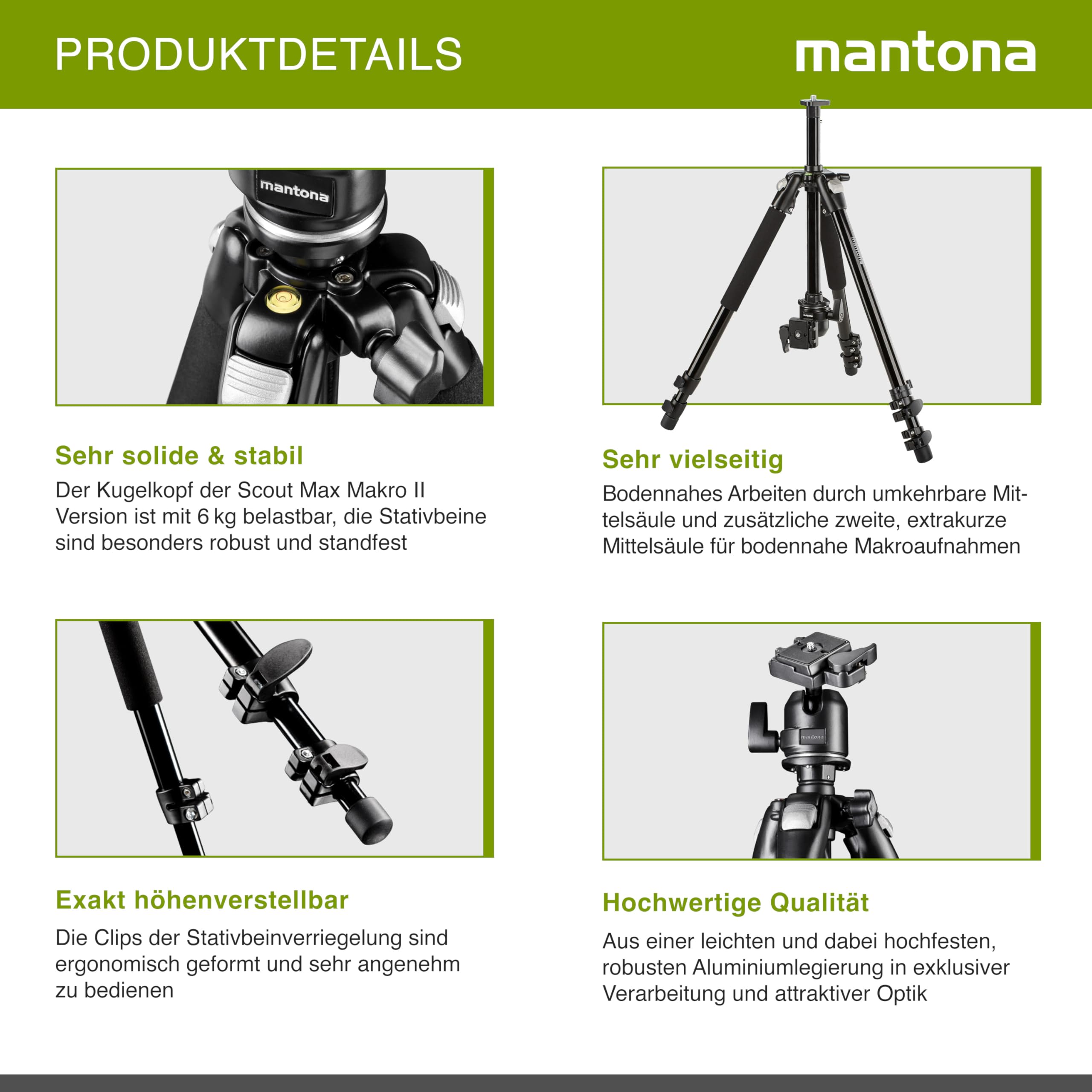 PRODUKTDETAILS

mantona

mantona

Sehr solide & stabil

Der Kugelkopf der Scout Max Makro II Version ist mit 6 kg belastbar, die Stativbeine sind besonders robust und standfest

mantona

Sehr vielseitig

Bodennahes Arbeiten durch umkehrbare Mittelsäule und zusätzliche zweite, extrakurze Mittelsäule für bodennahe Makroaufnahmen

Exakt höhenverstellbar

Die Clips der Stativbeinverriegelung sind ergonomisch geformt und sehr angenehm zu bedienen

mantona

Hochwertige Qualität

Aus einer leichten und dabei hochfesten, robusten Aluminiumlegierung in exklusiver Verarbeitung und attraktiver Optik